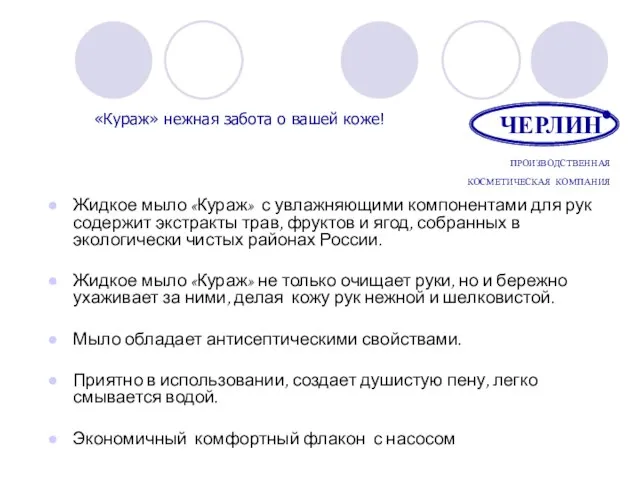 «Кураж» нежная забота о вашей коже!

ЧЕРЛИН

ПРОИЗВОДСТВЕННАЯ КОСМЕТИЧЕСКАЯ КОМПАНИЯ

Жидкое мыло «Кураж» с увлажняющими компонентами для рук содержит экстракты трав, фруктов и ягод, собранных в экологически чистых районах России.

Жидкое мыло «Кураж» не только очищает руки, но и бережно ухаживает за ними, делая кожу рук нежной и шелковистой.

Мыло обладает антисептическими свойствами.

Приятно в использовании, создает душистую пену, легко смывается водой.

Экономичный комфортный флакон с насосом